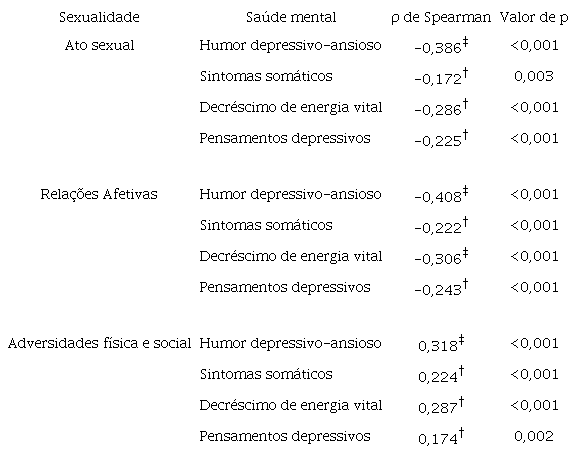 | Sexualidade | Saúde mental | ρ de Spearman | Valor de p |
|---|---|---|---|
| Ato sexual | Humor depressivo-ansioso | -0,386$^{‡}$ | <0,001 |
| | Sintomas somáticos | -0,172$^{†}$ | 0,003 |
| | Decréscimo de energia vital | -0,286$^{†}$ | <0,001 |
| | Pensamentos depressivos | -0,225$^{†}$ | <0,001 |
| Relações Afetivas | Humor depressivo-ansioso | -0,408$^{‡}$ | <0,001 |
| | Sintomas somáticos | -0,222$^{†}$ | <0,001 |
| | Decréscimo de energia vital | -0,306$^{‡}$ | <0,001 |
| | Pensamentos depressivos | -0,243$^{†}$ | <0,001 |
| Adversidades física e social | Humor depressivo-ansioso | 0,318$^{‡}$ | <0,001 |
| | Sintomas somáticos | 0,224$^{†}$ | <0,001 |
| | Decréscimo de energia vital | 0,287$^{†}$ | <0,001 |
| | Pensamentos depressivos | 0,174$^{†}$ | 0,002 |